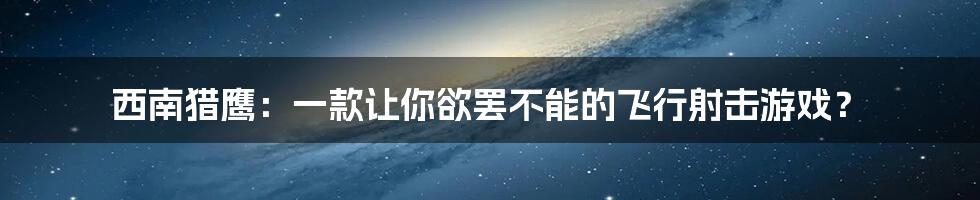 西南猎鹰：一款让你欲罢不能的飞行射击游戏？